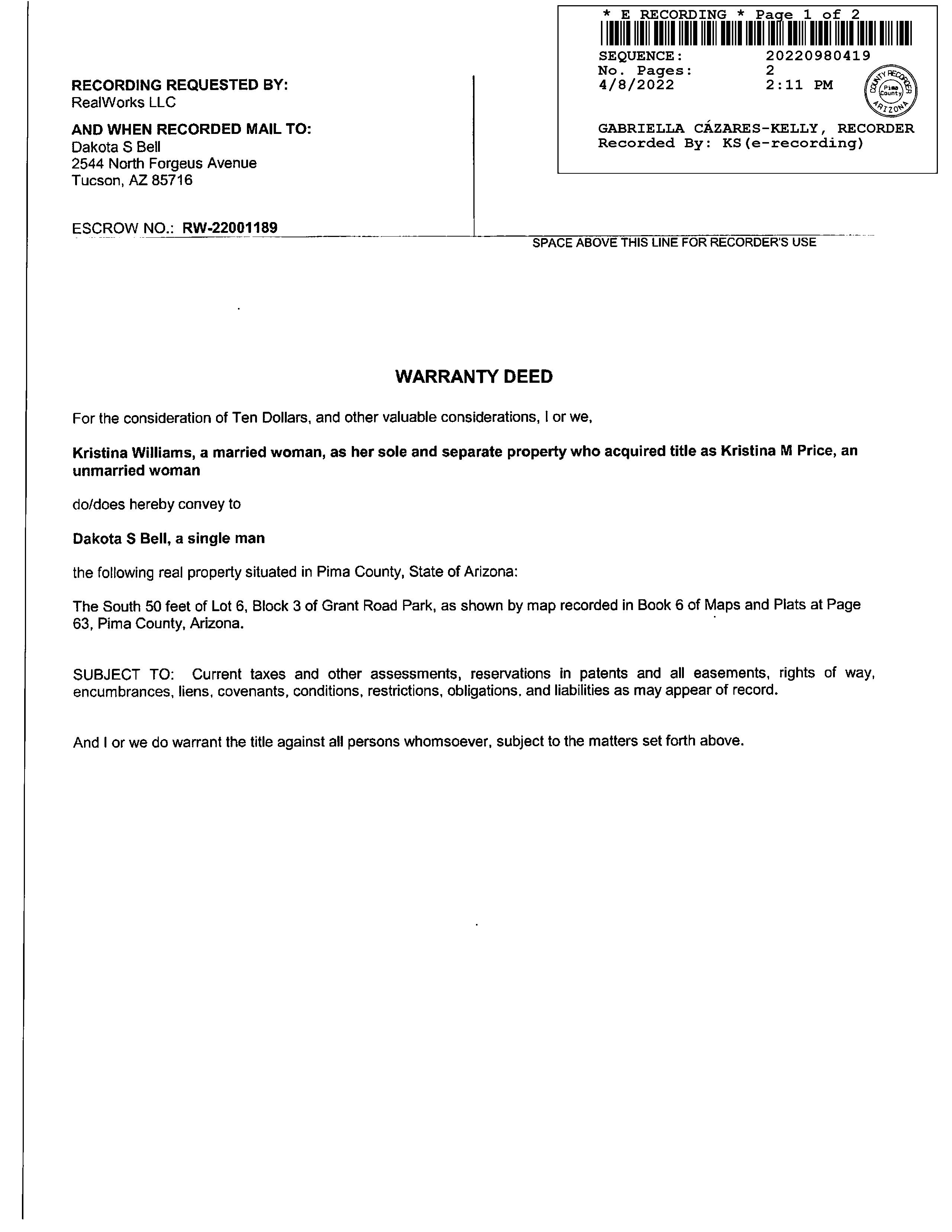 * E RECORDING * Page 1 of 2

SEQUENCE: 20220980419
No. Pages: 2
4/8/2022 2:11 PM

COUNTY RECORDER
Pima County
ARIZONA

GABRIELLA CÁZARES-KELLY, RECORDER
Recorded By: KS(e-recording)

RECORDING REQUESTED BY:
RealWorks LLC

AND WHEN RECORDED MAIL TO:
Dakota S Bell
2544 North Forgeus Avenue
Tucson, AZ 85716

ESCROW NO.: RW-22001189

SPACE ABOVE THIS LINE FOR RECORDER'S USE

WARRANTY DEED

For the consideration of Ten Dollars, and other valuable considerations, I or we,

Kristina Williams, a married woman, as her sole and separate property who acquired title as Kristina M Price, an unmarried woman

do/does hereby convey to

Dakota S Bell, a single man

the following real property situated in Pima County, State of Arizona:

The South 50 feet of Lot 6, Block 3 of Grant Road Park, as shown by map recorded in Book 6 of Maps and Plats at Page 63, Pima County, Arizona.

SUBJECT TO: Current taxes and other assessments, reservations in patents and all easements, rights of way, encumbrances, liens, covenants, conditions, restrictions, obligations, and liabilities as may appear of record.

And I or we do warrant the title against all persons whomsoever, subject to the matters set forth above.